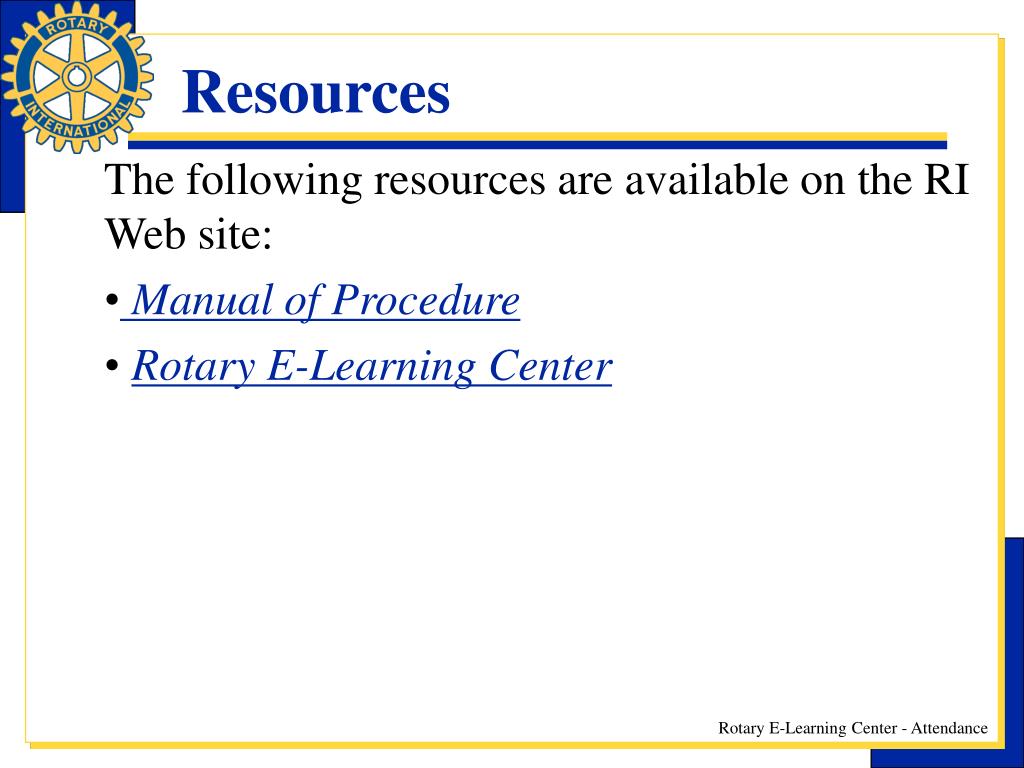 ROTARY INTERNATIONAL

Resources

The following resources are available on the RI Web site:

• Manual of Procedure

• Rotary E-Learning Center

Rotary E-Learning Center - Attendance